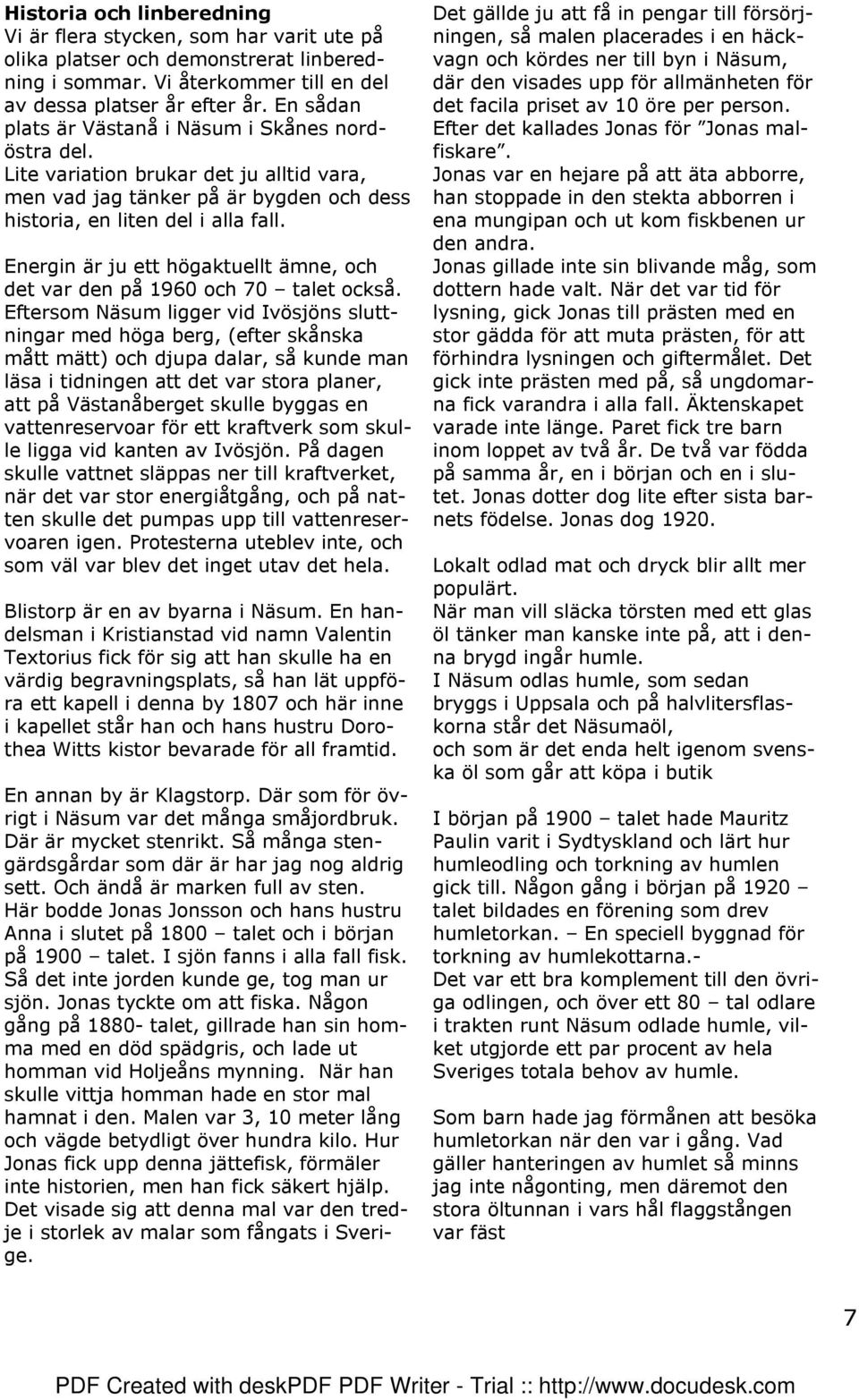 **Historia och linberedning**
Vi är flera stycken, som har varit ute på olika platser och demonstrerat linberedning i sommar. Vi återkommer till en del av dessa platser år efter år. En sådan plats är Västanå i Näsum i Skånes nordöstra del.
Lite variation brukar det ju alltid vara, men vad jag tänker på är bygden och dess historia, en liten del i alla fall.

Energin är ju ett högaktuellt ämne, och det var den på 1960 och 70 – talet också. Eftersom Näsum ligger vid Ivösjöns sluttningar med höga berg, (efter skånska mått mätt) och djupa dalar, så kunde man läsa i tidningen att det var stora planer, att på Västanåberget skulle byggas en vattenreservoar för ett kraftverk som skulle ligga vid kanten av Ivösjön. På dagen skulle vattnet släppas ner till kraftverket, när det var stor energiåtgång, och på natten skulle det pumpas upp till vattenreservoaren igen. Protesterna uteblev inte, och som väl var blev det inget utav det hela.

Blistorp är en av byarna i Näsum. En handelsman i Kristianstad vid namn Valentin Textorius fick för sig att han skulle ha en värdig begravningsplats, så han lät uppföra ett kapell i denna by 1807 och här inne i kapellet står han och hans hustru Dorothea Witts kistor bevarade för all framtid.

En annan by är Klagstorp. Där som för övrigt i Näsum var det många småjordbruk. Där är mycket stenrikt. Så många stengärdsgårdar som där är har jag nog aldrig sett. Och ändå är marken full av sten. Här bodde Jonas Jonsson och hans hustru Anna i slutet på 1800 – talet och i början på 1900 – talet. I sjön fanns i alla fall fisk. Så det inte jorden kunde ge, tog man ur sjön. Jonas tyckte om att fiska. Någon gång på 1880- talet, gillrade han sin homma med en död spädgris, och lade ut homman vid Holjeåns mynning. När han skulle vittja homman hade en stor mal hamnat i den. Malen var 3, 10 meter lång och vägde betydligt över hundra kilo. Hur Jonas fick upp denna jättefisk, förmäler inte historien, men han fick säkert hjälp. Det visade sig att denna mal var den tredje i storlek av malar som fångats i Sverige.

Det gällde ju att få in pengar till försörjningen, så malen placerades i en häckvagn och kördes ner till byn i Näsum, där den visades upp för allmänheten för det facila priset av 10 öre per person. Efter det kallades Jonas för ”Jonas malfiskare”.
Jonas var en hejare på att äta abborre, han stoppade in den stekta abborren i ena mungipan och ut kom fiskbenen ur den andra.
Jonas gillade inte sin blivande måg, som dottern hade valt. När det var tid för lysning, gick Jonas till prästen med en stor gädda för att muta prästen, för att förhindra lysningen och giftermålet. Det gick inte prästen med på, så ungdomarna fick varandra i alla fall. Äktenskapet varade inte länge. Paret fick tre barn inom loppet av två år. De två var födda på samma år, en i början och en i slutet. Jonas dotter dog lite efter sista barnets födelse. Jonas dog 1920.

Lokalt odlad mat och dryck blir allt mer populärt.
När man vill släcka törsten med ett glas öl tänker man kanske inte på, att i denna brygd ingår humle.
I Näsum odlas humle, som sedan bryggs i Uppsala och på halvlitersflaskorna står det Näsumaöl,
och som är det enda helt igenom svenska öl som går att köpa i butik

I början på 1900 – talet hade Mauritz Paulin varit i Sydtyskland och lärt hur humleodling och torkning av humlen gick till. Någon gång i början på 1920 – talet bildades en förening som drev humletorkan. – En speciell byggnad för torkning av humlekottarna.-
Det var ett bra komplement till den övriga odlingen, och över ett 80 – tal odlare i trakten runt Näsum odlade humle, vilket utgjorde ett par procent av hela Sveriges totala behov av humle.

Som barn hade jag förmånen att besöka humletorkan när den var i gång. Vad gäller hanteringen av humlet så minns jag inte någonting, men däremot den stora öltunnan i vars hål flaggstången var fäst

7

PDF Created with deskPDF PDF Writer - Trial :: http://www.docudesk.com